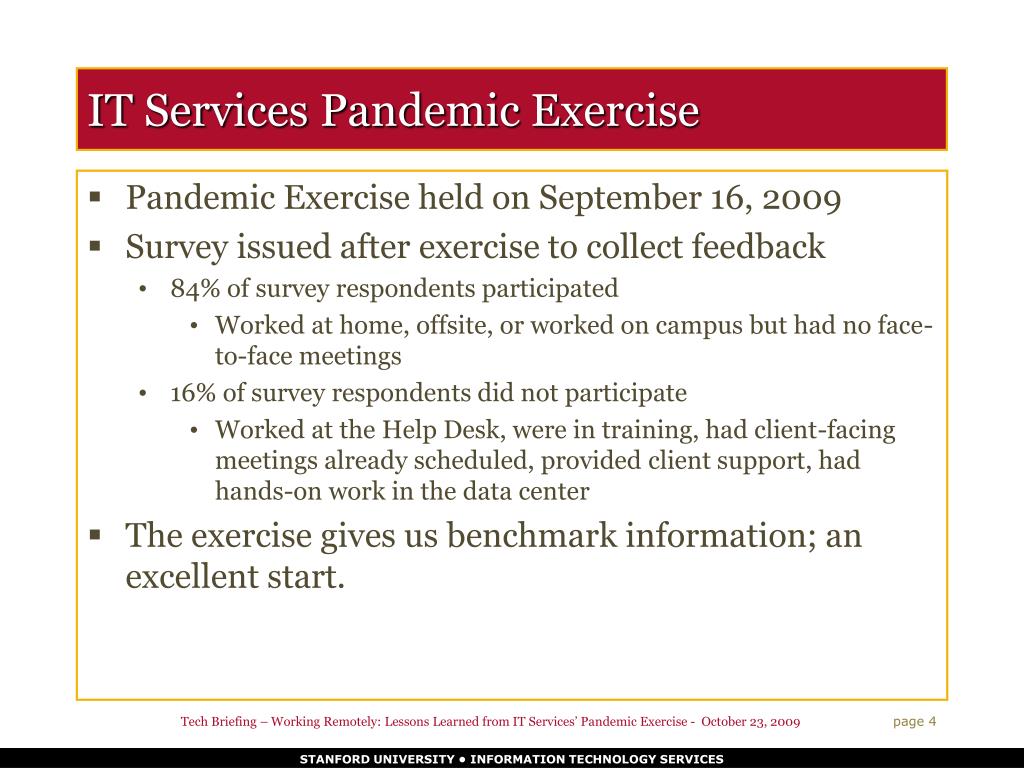 IT Services Pandemic Exercise

▪ Pandemic Exercise held on September 16, 2009

▪ Survey issued after exercise to collect feedback

• 84% of survey respondents participated

• Worked at home, offsite, or worked on campus but had no face-to-face meetings

• 16% of survey respondents did not participate

• Worked at the Help Desk, were in training, had client-facing meetings already scheduled, provided client support, had hands-on work in the data center

▪ The exercise gives us benchmark information; an excellent start.

Tech Briefing – Working Remotely: Lessons Learned from IT Services' Pandemic Exercise - October 23, 2009

page 4

STANFORD UNIVERSITY • INFORMATION TECHNOLOGY SERVICES